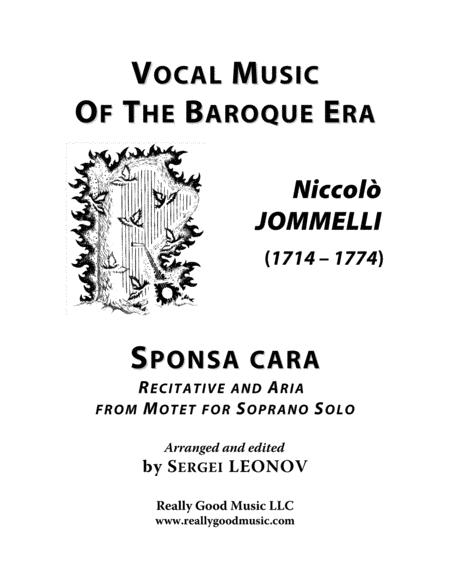 VOCAL MUSIC
OF THE BAROQUE ERA

Niccolò
JOMMELLI
(1714 – 1774)

SPONSA CARA
RECITATIVE AND ARIA
FROM MOTET FOR SOPRANO SOLO

Arranged and edited
by SERGEI LEONOV

Really Good Music LLC
www.reallygoodmusic.com